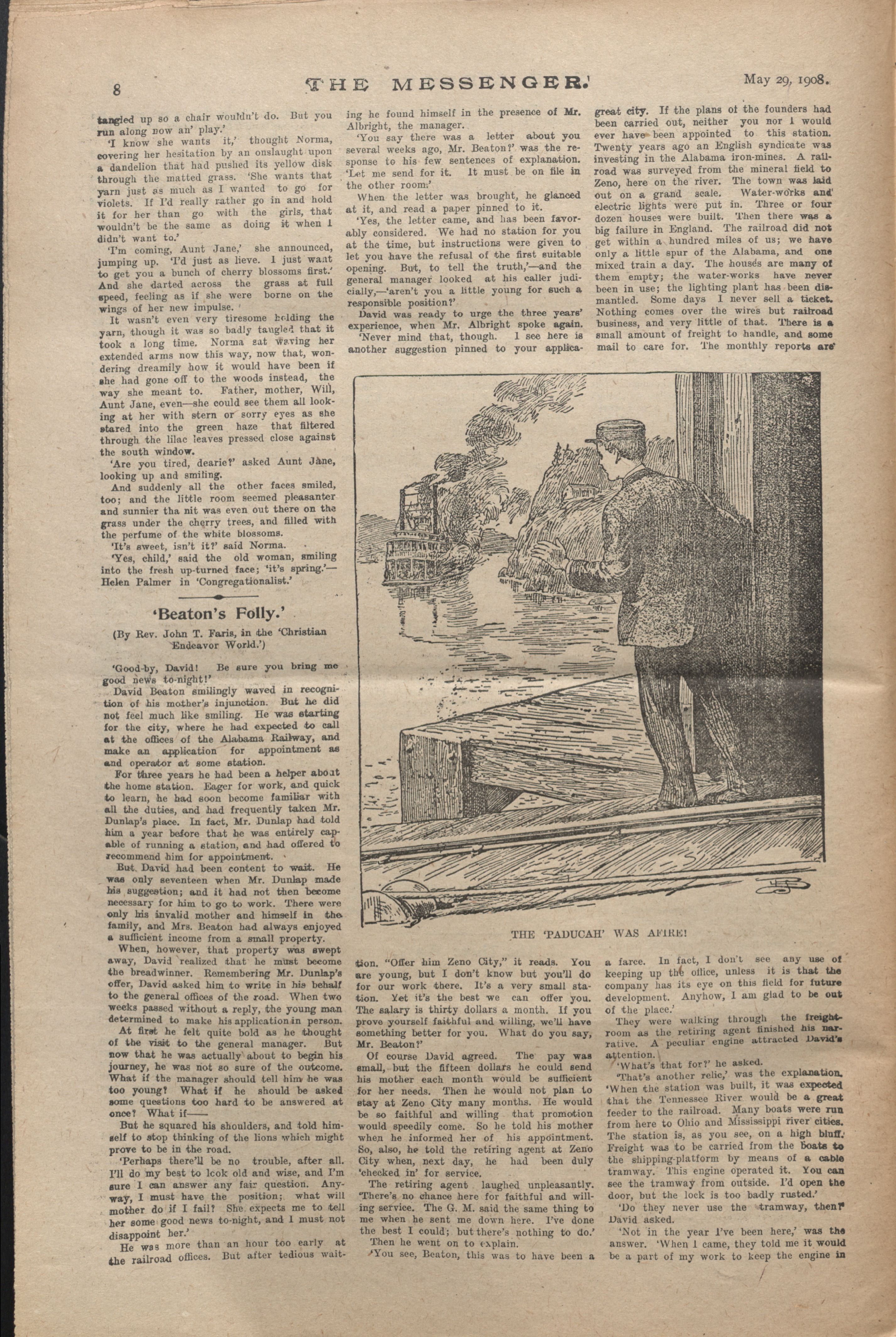 8 THE MESSENGER. May 29, 1908.

tangled up so a chair wouldn't do. But you run along now an' play.'

'I know she wants it,' thought Norma, covering her hesitation by an onslaught upon a dandelion that had pushed its yellow disk through the matted grass. 'She wants that yarn just as much as I wanted to go for violets. If I'd really rather go in and hold it for her than go with the girls, that wouldn't be the same as doing it when I didn't want to.'

'I'm coming, Aunt Jane,' she announced, jumping up. 'I'd just as lieve. I just want to get you a bunch of cherry blossoms first.' And she darted across the grass at full speed, feeling as if she were borne on the wings of her new impulse.

It wasn't even very tiresome holding the yarn, though it was so badly tangled that it took a long time. Norma sat waving her extended arms now this way, now that, wondering dreamily how it would have been if she had gone off to the woods instead, the way she meant to. Father, mother, Will, Aunt Jane, even—she could see them all looking at her with stern or sorry eyes as she stared into the green haze that filtered through the lilac leaves pressed close against the south window.

'Are you tired, dearie?' asked Aunt Jane, looking up and smiling.

And suddenly all the other faces smiled, too; and the little room seemed pleasanter and sunnier tha nit was even out there on the grass under the cherry trees, and filled with the perfume of the white blossoms.

'It's sweet, isn't it?' said Norma.

'Yes, child,' said the old woman, smiling into the fresh up-turned face; 'it's spring.'—Helen Palmer in 'Congregationalist.'

'Beaton's Folly.'

(By Rev. John T. Faris, in the 'Christian Endeavor World.')

'Good-by, David! Be sure you bring me good news to-night!'

David Beaton smilingly waved in recognition of his mother's injunction. But he did not feel much like smiling. He was starting for the city, where he had expected to call at the offices of the Alabama Railway, and make an application for appointment as and operator at some station.

For three years he had been a helper about the home station. Eager for work, and quick to learn, he had soon become familiar with all the duties, and had frequently taken Mr. Dunlap's place. In fact, Mr. Dunlap had told him a year before that he was entirely capable of running a station, and had offered to recommend him for appointment.

But David had been content to wait. He was only seventeen when Mr. Dunlap made his suggestion; and it had not then become necessary for him to go to work. There were only his invalid mother and himself in the family, and Mrs. Beaton had always enjoyed a sufficient income from a small property.

When, however, that property was swept away, David realized that he must become the breadwinner. Remembering Mr. Dunlap's offer, David asked him to write in his behalf to the general offices of the road. When two weeks passed without a reply, the young man determined to make his application in person.

At first he felt quite bold as he thought of the visit to the general manager. But now that he was actually about to begin his journey, he was not so sure of the outcome. What if the manager should tell him he was too young? What if he should be asked some questions too hard to be answered at once? What if——

But he squared his shoulders, and told himself to stop thinking of the lions which might prove to be in the road.

'Perhaps there'll be no trouble, after all. I'll do my best to look old and wise, and I'm sure I can answer any fair question. Anyway, I must have the position; what will mother do if I fail? She expects me to tell her some good news to-night, and I must not disappoint her.'

He was more than an hour too early at the railroad offices. But after tedious waiting he found himself in the presence of Mr. Albright, the manager.

'You say there was a letter about you several weeks ago, Mr. Beaton?' was the response to his few sentences of explanation. 'Let me send for it. It must be on file in the other room.'

When the letter was brought, he glanced at it, and read a paper pinned to it.

'Yes, the letter came, and has been favorably considered. We had no station for you at the time, but instructions were given to let you have the refusal of the first suitable opening. But, to tell the truth,'—and the general manager looked at his caller judicially,—'aren't you a little young for such a responsible position?'

David was ready to urge the three years' experience, when Mr. Albright spoke again.

'Never mind that, though. I see here is another suggestion pinned to your application. "Offer him Zeno City," it reads. You are young, but I don't know but you'll do for our work there. It's a very small station. Yet it's the best we can offer you. The salary is thirty dollars a month. If you prove yourself faithful and willing, we'll have something better for you. What do you say, Mr. Beaton?'

Of course David agreed. The pay was small, but the fifteen dollars he could send his mother each month would be sufficient for her needs. Then he would not plan to stay at Zeno City many months. He would be so faithful and willing that promotion would speedily come. So he told his mother when he informed her of his appointment. So, also, he told the retiring agent at Zeno City when, next day, he had been duly 'checked in' for service.

The retiring agent laughed unpleasantly. 'There's no chance here for faithful and willing service. The G. M. said the same thing to me when he sent me down here. I've done the best I could; but there's nothing to do.'

Then he went on to explain.

'You see, Beaton, this was to have been a great city. If the plans of the founders had been carried out, neither you nor I would ever have been appointed to this station. Twenty years ago an English syndicate was investing in the Alabama iron-mines. A railroad was surveyed from the mineral field to Zeno, here on the river. The town was laid out on a grand scale. Water-works and electric lights were put in. Three or four dozen houses were built. Then there was a big failure in England. The railroad did not get within a hundred miles of us; we have only a little spur of the Alabama, and one mixed train a day. The houses are many of them empty; the water-works have never been in use; the lighting plant has been dismantled. Some days I never sell a ticket. Nothing comes over the wires but railroad business, and very little of that. There is a small amount of freight to handle, and some mail to care for. The monthly reports are a farce. In fact, I don't see any use of keeping up the office, unless it is that the company has its eye on this field for future development. Anyhow, I am glad to be out of the place.'

They were walking through the freight-room as the retiring agent finished his narrative. A peculiar engine attracted David's attention.

'What's that for?' he asked.

'That's another relic,' was the explanation. 'When the station was built, it was expected that the Tennessee River would be a great feeder to the railroad. Many boats were run from here to Ohio and Mississippi river cities. The station is, as you see, on a high bluff. Freight was to be carried from the boats to the shipping-platform by means of a cable tramway. This engine operated it. You can see the tramway from outside. I'd open the door, but the lock is too badly rusted.'

'Do they never use the tramway, then?' David asked.

'Not in the year I've been here,' was the answer. 'When I came, they told me it would be a part of my work to keep the engine in

THE 'PADUCAH' WAS AFIRE!